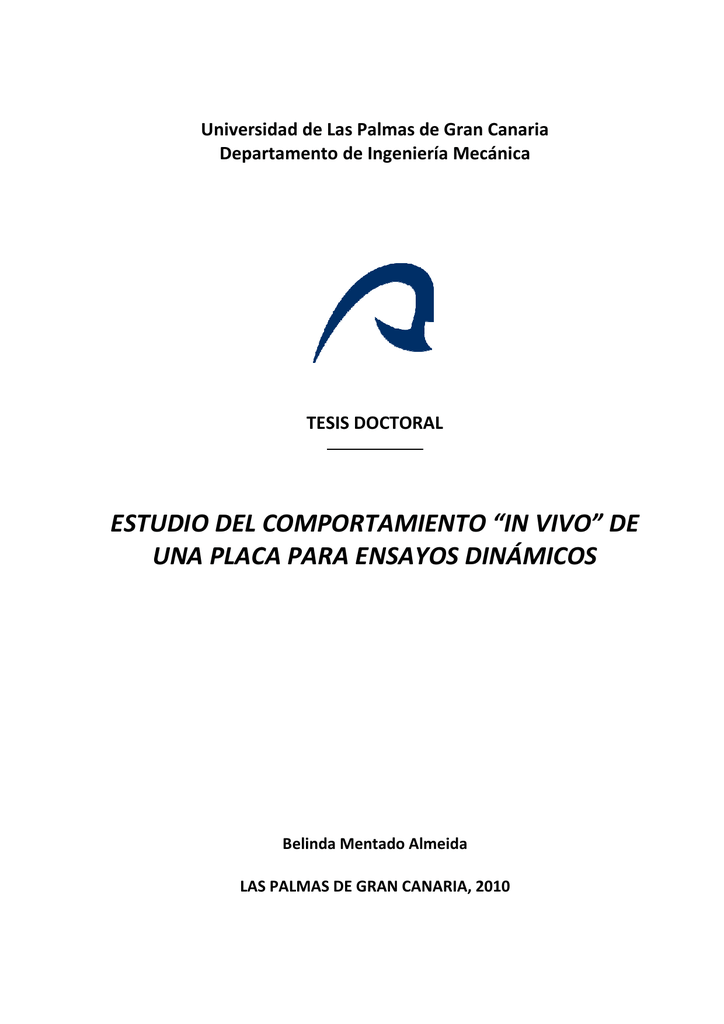 Universidad de Las Palmas de Gran Canaria
Departamento de Ingeniería Mecánica

TESIS DOCTORAL

ESTUDIO DEL COMPORTAMIENTO “IN VIVO” DE UNA PLACA PARA ENSAYOS DINÁMICOS

Belinda Mentado Almeida

LAS PALMAS DE GRAN CANARIA, 2010